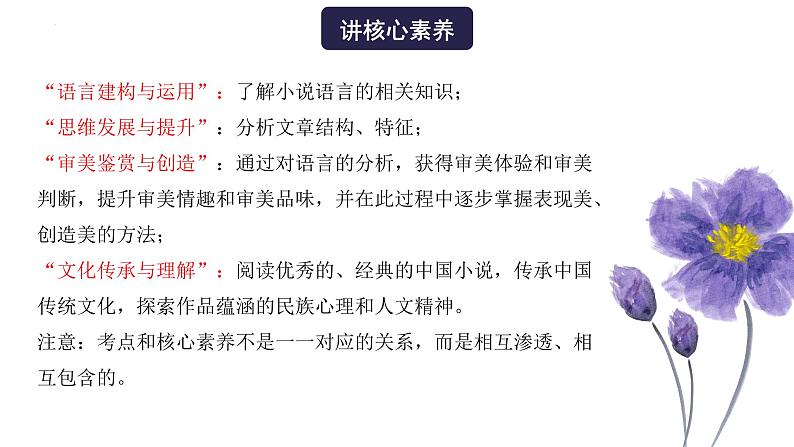 讲核心素养

“语言建构与运用”：了解小说语言的相关知识；

“思维发展与提升”：分析文章结构、特征；

“审美鉴赏与创造”：通过对语言的分析，获得审美体验和审美判断，提升审美情趣和审美品味，并在此过程中逐步掌握表现美、创造美的方法；

“文化传承与理解”：阅读优秀的、经典的中国小说，传承中国传统文化，探索作品蕴涵的民族心理和人文精神。

注意：考点和核心素养不是一一对应的关系，而是相互渗透、相互包含的。